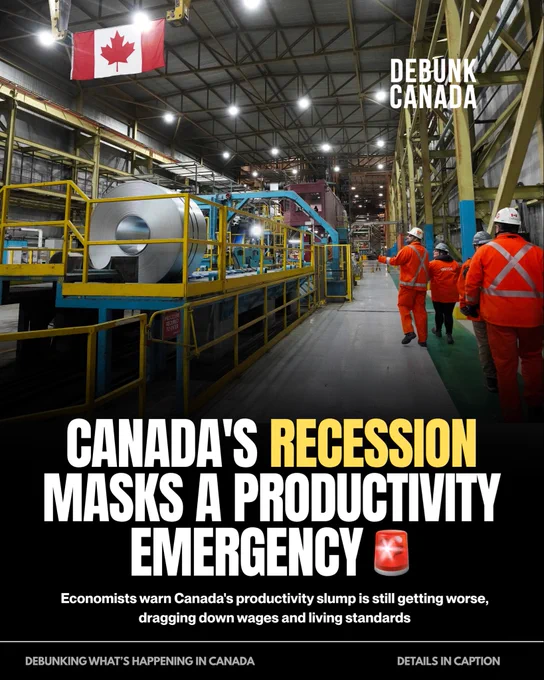 DEBUNK CANADA

CANADA'S RECESSION MASKS A PRODUCTIVITY EMERGENCY 🚨

Economists warn Canada's productivity slump is still getting worse, dragging down wages and living standards

DEBUNKING WHAT'S HAPPENING IN CANADA

DETAILS IN CAPTION